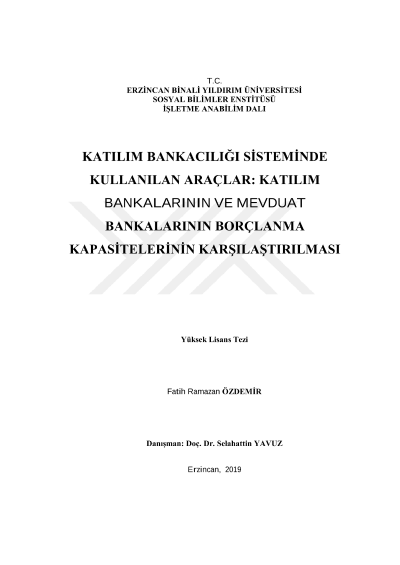 T.C.
ERZİNCAN BİNALİ YILDIRIM ÜNİVERSİTESİ
SOSYAL BİLİMLER ENSTİTÜSÜ
İŞLETME ANABİLİM DALI

KATILIM BANKACILIĞI SİSTEMİNDE KULLANILAN ARAÇLAR: KATILIM BANKALARININ VE MEVDUAT BANKALARININ BORÇLANMA KAPASİTELERİNİN KARŞILAŞTIRILMASI

Yüksek Lisans Tezi

Fatih Ramazan ÖZDEMİR

Danışman: Doç. Dr. Selahattin YAVUZ

Erzincan, 2019